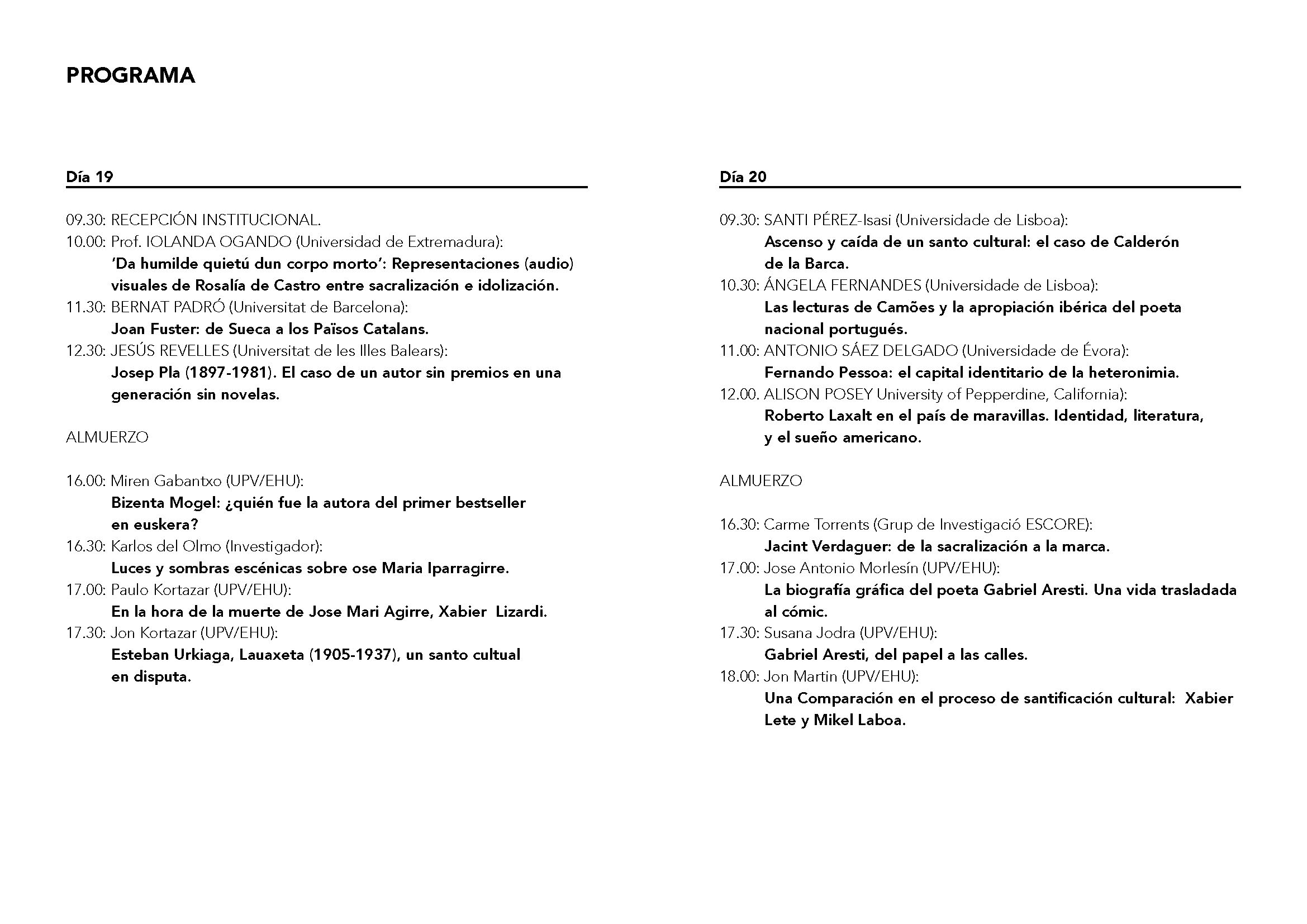 PROGRAMA

Día 19

09.30: RECEPCIÓN INSTITUCIONAL.
10.00: Prof. IOLANDA OGANDO (Universidad de Extremadura):
'Da humilde quietú dun corpo morto': Representaciones (audio) visuales de Rosalía de Castro entre sacralización e idolización.
11.30: BERNAT PADRÓ (Universitat de Barcelona):
Joan Fuster: de Sueca a los Països Catalans.
12.30: JESÚS REVELLES (Universitat de les Illes Balears):
Josep Pla (1897-1981). El caso de un autor sin premios en una generación sin novelas.

ALMUERZO

16.00: Miren Gabantxo (UPV/EHU):
Bizenta Mogel: ¿quién fue la autora del primer bestseller en euskera?
16.30: Karlos del Olmo (Investigador):
Luces y sombras escénicas sobre ose Maria Iparragirre.
17.00: Paulo Kortazar (UPV/EHU):
En la hora de la muerte de Jose Mari Agirre, Xabier Lizardi.
17.30: Jon Kortazar (UPV/EHU):
Esteban Urkiaga, Lauaxeta (1905-1937), un santo cultual en disputa.

Día 20

09.30: SANTI PÉREZ-Isasi (Universidade de Lisboa):
Ascenso y caída de un santo cultural: el caso de Calderón de la Barca.
10.30: ÁNGELA FERNANDES (Universidade de Lisboa):
Las lecturas de Camões y la apropiación ibérica del poeta nacional portugués.
11.00: ANTONIO SÁEZ DELGADO (Universidade de Évora):
Fernando Pessoa: el capital identitario de la heteronimia.
12.00. ALISON POSEY University of Pepperdine, California):
Roberto Laxalt en el país de maravillas. Identidad, literatura, y el sueño americano.

ALMUERZO

16.30: Carme Torrents (Grup de Investigació ESCORE):
Jacint Verdaguer: de la sacralización a la marca.
17.00: Jose Antonio Morlesín (UPV/EHU):
La biografía gráfica del poeta Gabriel Aresti. Una vida trasladada al cómic.
17.30: Susana Jodra (UPV/EHU):
Gabriel Aresti, del papel a las calles.
18.00: Jon Martin (UPV/EHU):
Una Comparación en el proceso de santificación cultural: Xabier Lete y Mikel Laboa.